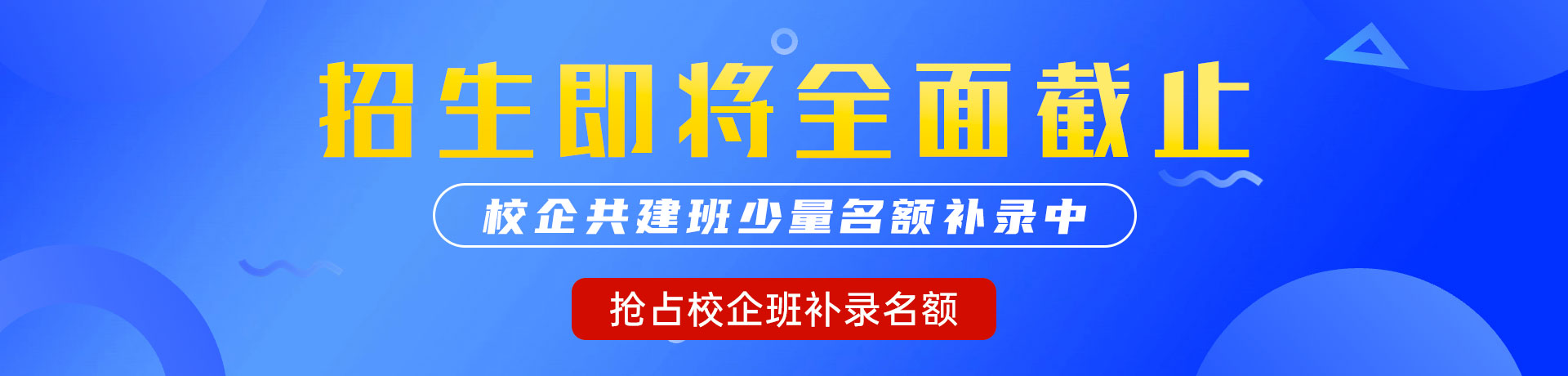 招生即将全面截止

校企共建班少量名额补录中

抢占校企班补录名额